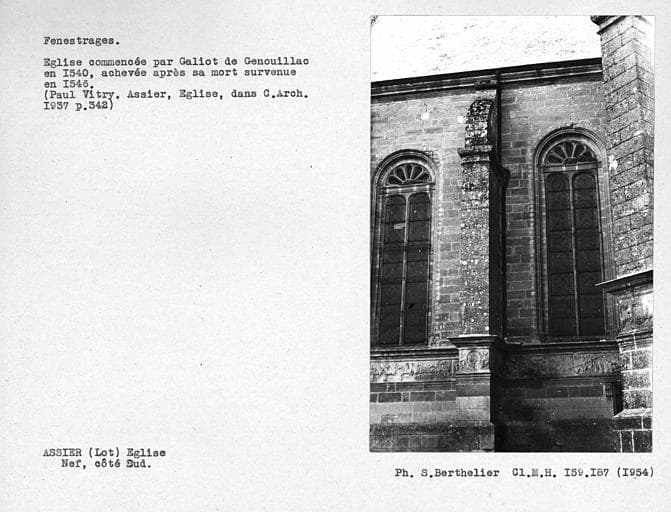 Fenestrages.

Eglise commencée par Galiot de Genouillac en I540, achevée après sa mort survenue en I546.
(Paul Vitry. Assier, Eglise, dans C.Arch. I937 p.342)

ASSIER (Lot) Eglise
Nef, côté Sud.

Ph. S.Berthelier Cl.M.H. I59.I87 (I954)